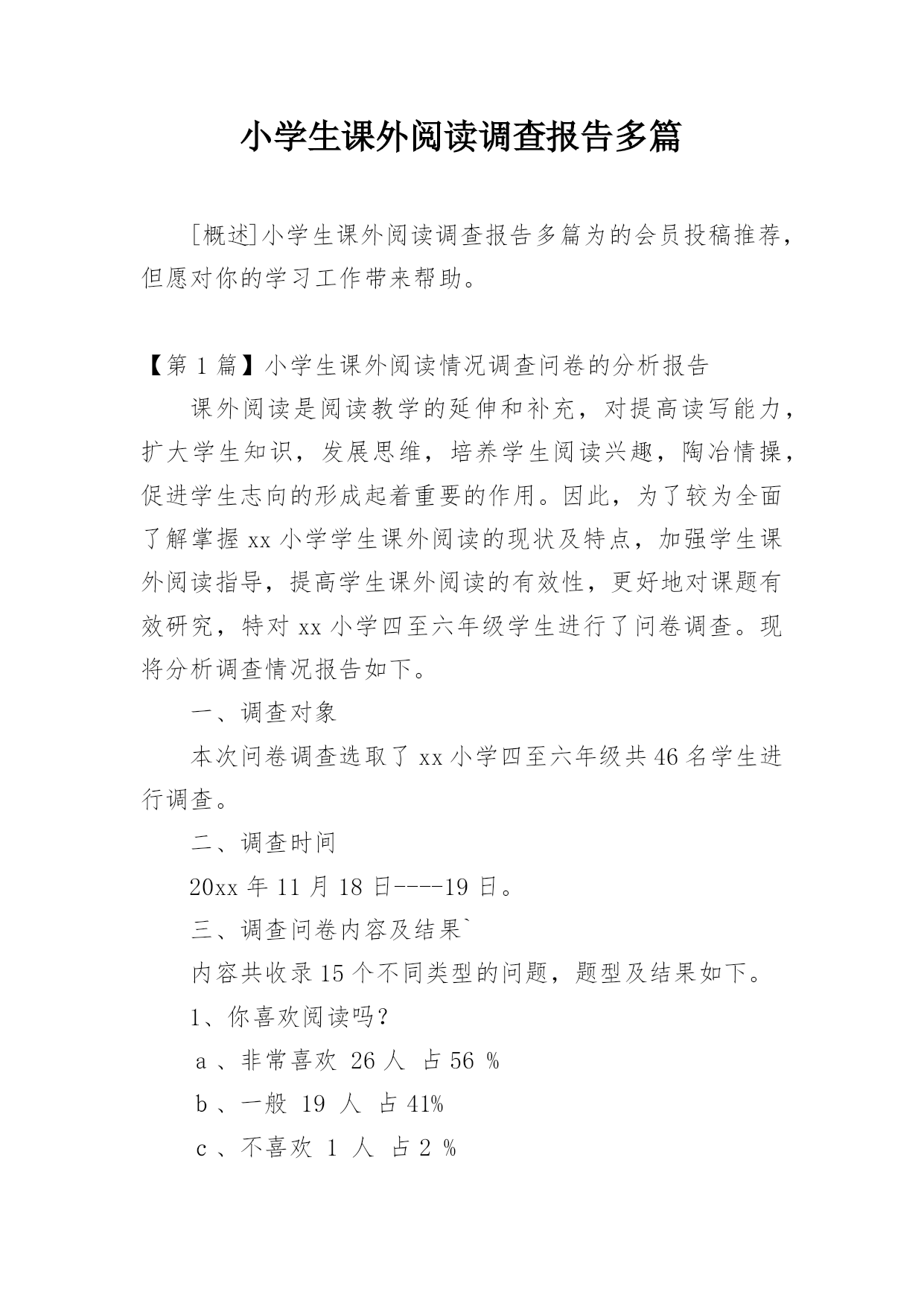 小学生课外阅读调查报告多篇

[概述]小学生课外阅读调查报告多篇为的会员投稿推荐，但愿对你的学习工作带来帮助。

【第 1 篇】小学生课外阅读情况调查问卷的分析报告

课外阅读是阅读教学的延伸和补充，对提高读写能力，扩大学生知识，发展思维，培养学生阅读兴趣，陶冶情操，促进学生志向的形成起着重要的作用。因此，为了较为全面了解掌握 xx 小学学生课外阅读的现状及特点，加强学生课外阅读指导，提高学生课外阅读的有效性，更好地对课题有效研究，特对 xx 小学四至六年级学生进行了问卷调查。现将分析调查情况报告如下。

一、调查对象

本次问卷调查选取了 xx 小学四至六年级共 46 名学生进行调查。

二、调查时间

20xx 年 11 月 18 日----19 日。

三、调查问卷内容及结果`

内容共收录 15 个不同类型的问题，题型及结果如下。

1、你喜欢阅读吗？

a 、非常喜欢 26 人 占 56 %

b 、一般 19 人 占 41%

c 、不喜欢 1 人 占 2 %